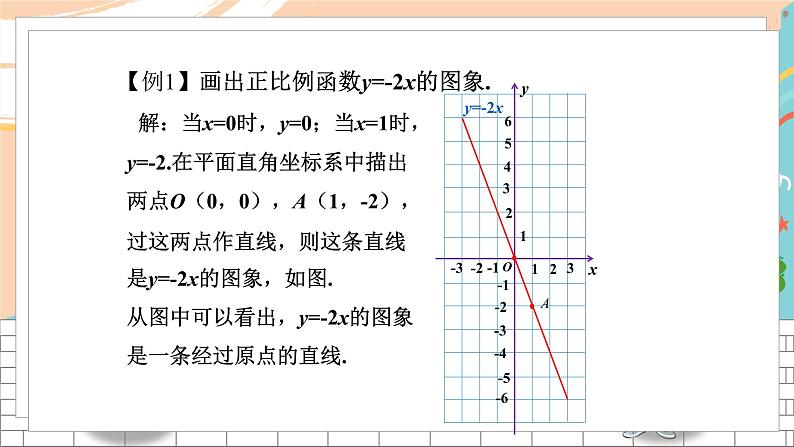 【例1】画出正比例函数$y=-2x$的图象.

解：当$x=0$时，$y=0$；当$x=1$时，$y=-2$.在平面直角坐标系中描出两点$O$（0，0），$A$（1，-2），过这两点作直线，则这条直线是$y=-2x$的图象，如图.

从图中可以看出，$y=-2x$的图象是一条经过原点的直线.

$y$
$y=-2x$
6
5
4
3
2
1
-3 -2 -1 $O$ 1 2 3 $x$
-1
-2
$A$
-3
-4
-5
-6